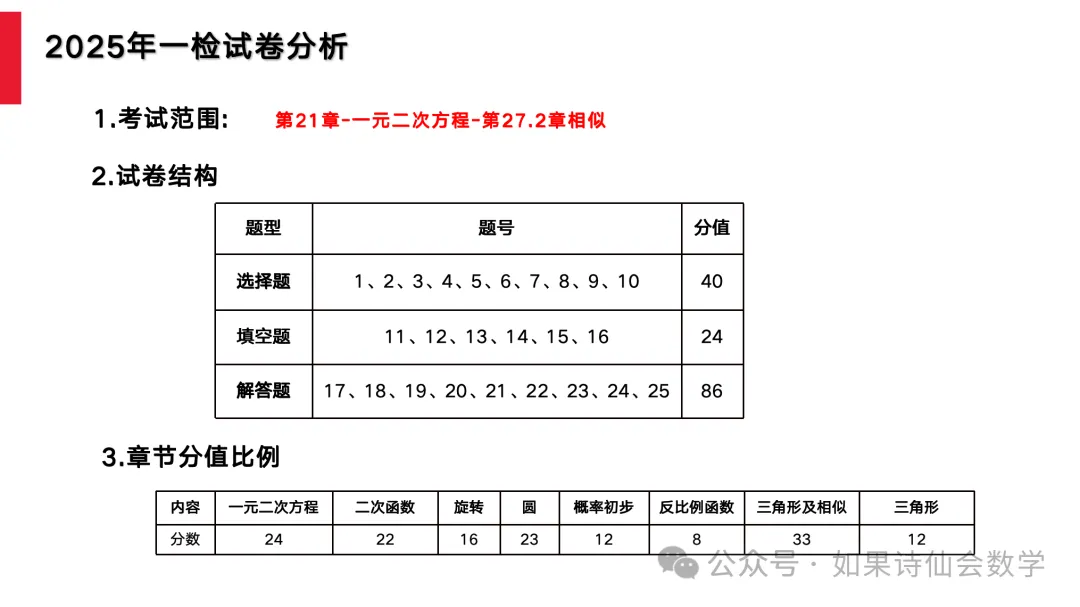 2025年一检试卷分析

1.考试范围: 第21章-一元二次方程-第27.2章相似

2.试卷结构

| 题型 | 题号 | 分值 |
|---|---|---|
| 选择题 | 1、2、3、4、5、6、7、8、9、10 | 40 |
| 填空题 | 11、12、13、14、15、16 | 24 |
| 解答题 | 17、18、19、20、21、22、23、24、25 | 86 |

3.章节分值比例

| 内容 | 一元二次方程 | 二次函数 | 旋转 | 圆 | 概率初步 | 反比例函数 | 三角形及相似 | 三角形 |
|---|---|---|---|---|---|---|---|---|
| 分数 | 24 | 22 | 16 | 23 | 12 | 8 | 33 | 12 |

公众号 · 如果诗仙会数学